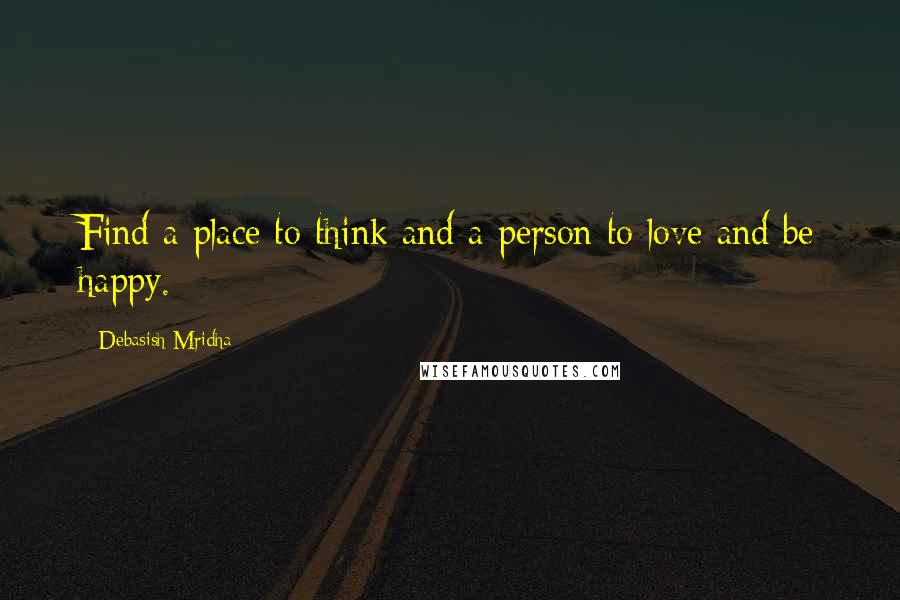 Find a place to think and a person to love and be happy.

Debasish Mridha

WISEFAMOUSQUOTES.COM